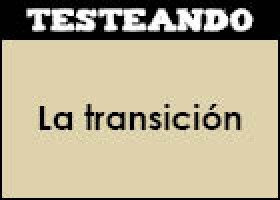 TESTEANDO

La transición